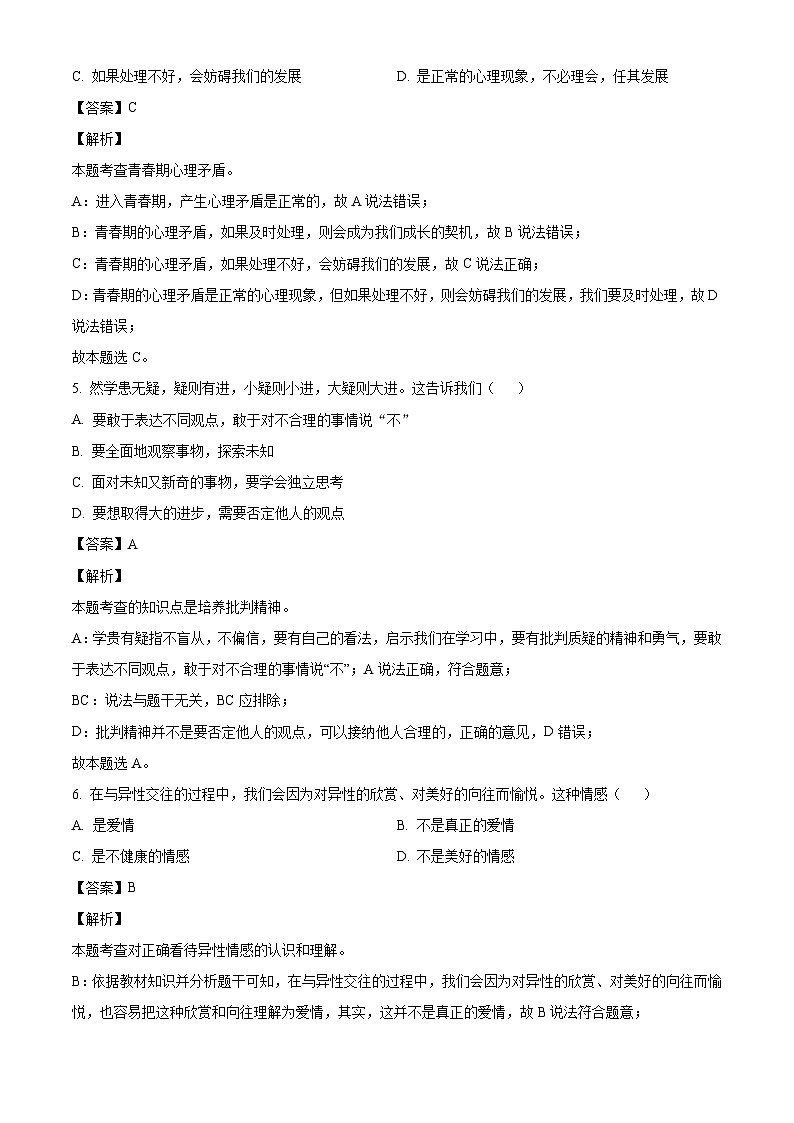 C. 如果处理不好，会妨碍我们的发展　　D. 是正常的心理现象，不必理会，任其发展

【答案】C

【解析】

本题考查青春期心理矛盾。

A：进入青春期，产生心理矛盾是正常的，故 A 说法错误；

B：青春期的心理矛盾，如果及时处理，则会成为我们成长的契机，故 B 说法错误；

C：青春期的心理矛盾，如果处理不好，会妨碍我们的发展，故 C 说法正确；

D：青春期的心理矛盾是正常的心理现象，但如果处理不好，则会妨碍我们的发展，我们要及时处理，故 D 说法错误；

故本题选 C。

5. 然学患无疑，疑则有进，小疑则小进，大疑则大进。这告诉我们（　）

A. 要敢于表达不同观点，敢于对不合理的事情说“不”

B. 要全面地观察事物，探索未知

C. 面对未知又新奇的事物，要学会独立思考

D. 要想取得大的进步，需要否定他人的观点

【答案】A

【解析】

本题考查的知识点是培养批判精神。

A：学贵有疑指不盲从，不偏信，要有自己的看法，启示我们在学习中，要有批判质疑的精神和勇气，要敢于表达不同观点，敢于对不合理的事情说“不”；A 说法正确，符合题意；

BC：说法与题干无关，BC 应排除；

D：批判精神并不是要否定他人的观点，可以接纳他人合理的，正确的意见，D 错误；

故本题选 A。

6. 在与异性交往的过程中，我们会因为对异性的欣赏、对美好的向往而愉悦。这种情感（　）

A. 是爱情　　B. 不是真正的爱情

C. 是不健康的情感　　D. 不是美好的情感

【答案】B

【解析】

本题考查对正确看待异性情感的认识和理解。

B：依据教材知识并分析题干可知，在与异性交往的过程中，我们会因为对异性的欣赏、对美好的向往而愉悦，也容易把这种欣赏和向往理解为爱情，其实，这并不是真正的爱情，故 B 说法符合题意；